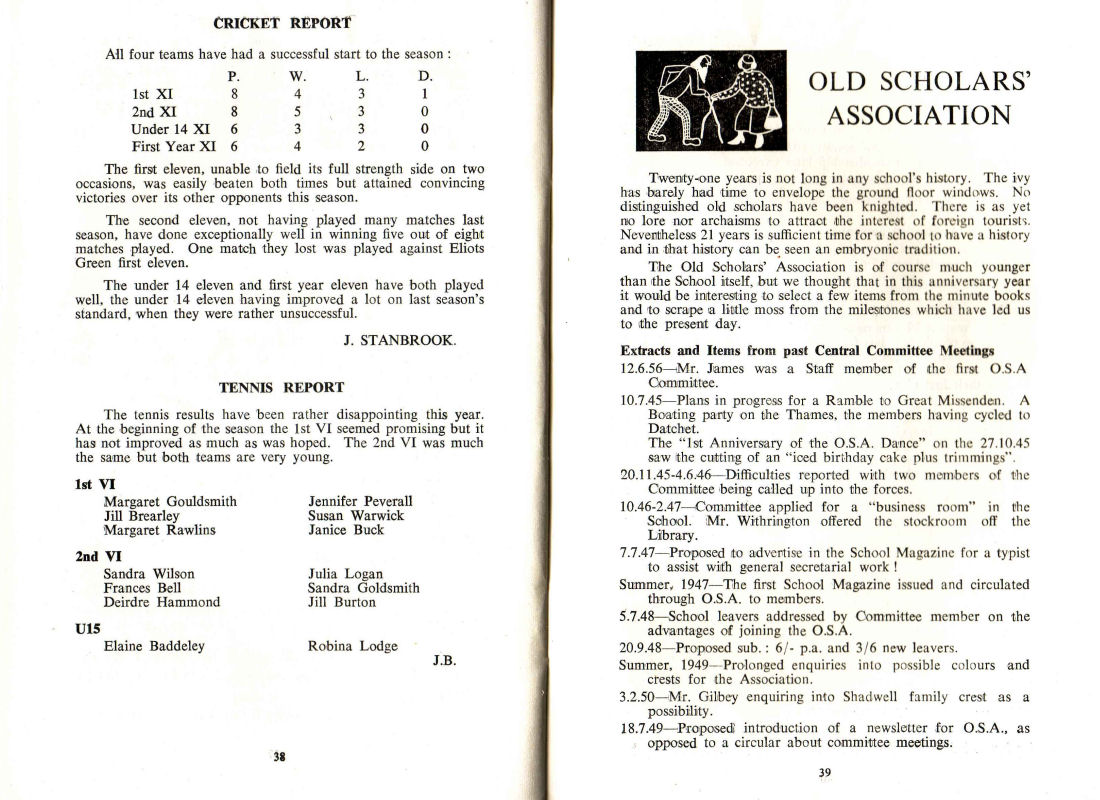 CRICKET REPORT

All four teams have had a successful start to the season :

| | P. | W. | L. | D. |
|---|---|---|---|---|
| 1st XI | 8 | 4 | 3 | 1 |
| 2nd XI | 8 | 5 | 3 | 0 |
| Under 14 XI | 6 | 3 | 3 | 0 |
| First Year XI | 6 | 4 | 2 | 0 |

The first eleven, unable to field its full strength side on two occasions, was easily beaten both times but attained convincing victories over its other opponents this season.

The second eleven, not having played many matches last season, have done exceptionally well in winning five out of eight matches played. One match they lost was played against Eliots Green first eleven.

The under 14 eleven and first year eleven have both played well, the under 14 eleven having improved a lot on last season's standard, when they were rather unsuccessful.

J. STANBROOK.

TENNIS REPORT

The tennis results have been rather disappointing this year. At the beginning of the season the 1st VI seemed promising but it has not improved as much as was hoped. The 2nd VI was much the same but both teams are very young.

1st VI
Margaret Gouldsmith
Jill Brearley
Margaret Rawlins
Jennifer Peverall
Susan Warwick
Janice Buck

2nd VI
Sandra Wilson
Frances Bell
Deirdre Hammond
Julia Logan
Sandra Goldsmith
Jill Burton

U15
Elaine Baddeley
Robina Lodge

J.B.

38

OLD SCHOLARS' ASSOCIATION

Twenty-one years is not long in any school's history. The ivy has barely had time to envelope the ground floor windows. No distinguished old scholars have been knighted. There is as yet no lore nor archaisms to attract the interest of foreign tourists. Nevertheless 21 years is sufficient time for a school to have a history and in that history can be seen an embryonic tradition.

The Old Scholars' Association is of course much younger than the School itself, but we thought that in this anniversary year it would be interesting to select a few items from the minute books and to scrape a little moss from the milestones which have led us to the present day.

Extracts and Items from past Central Committee Meetings

12.6.56—Mr. James was a Staff member of the first O.S.A Committee.

10.7.45—Plans in progress for a Ramble to Great Missenden. A Boating party on the Thames, the members having cycled to Datchet.
The "1st Anniversary of the O.S.A. Dance" on the 27.10.45 saw the cutting of an "iced birthday cake plus trimmings".

20.11.45-4.6.46—Difficulties reported with two members of the Committee being called up into the forces.

10.46-2.47—Committee applied for a "business room" in the School. Mr. Withrington offered the stockroom off the Library.

7.7.47—Proposed to advertise in the School Magazine for a typist to assist with general secretarial work !

Summer, 1947—The first School Magazine issued and circulated through O.S.A. to members.

5.7.48—School leavers addressed by Committee member on the advantages of joining the O.S.A.

20.9.48—Proposed sub. : 6/- p.a. and 3/6 new leavers.

Summer, 1949—Prolonged enquiries into possible colours and crests for the Association.

3.2.50—Mr. Gilbey enquiring into Shadwell family crest as a possibility.

18.7.49—Proposed introduction of a newsletter for O.S.A., as opposed to a circular about committee meetings.

39